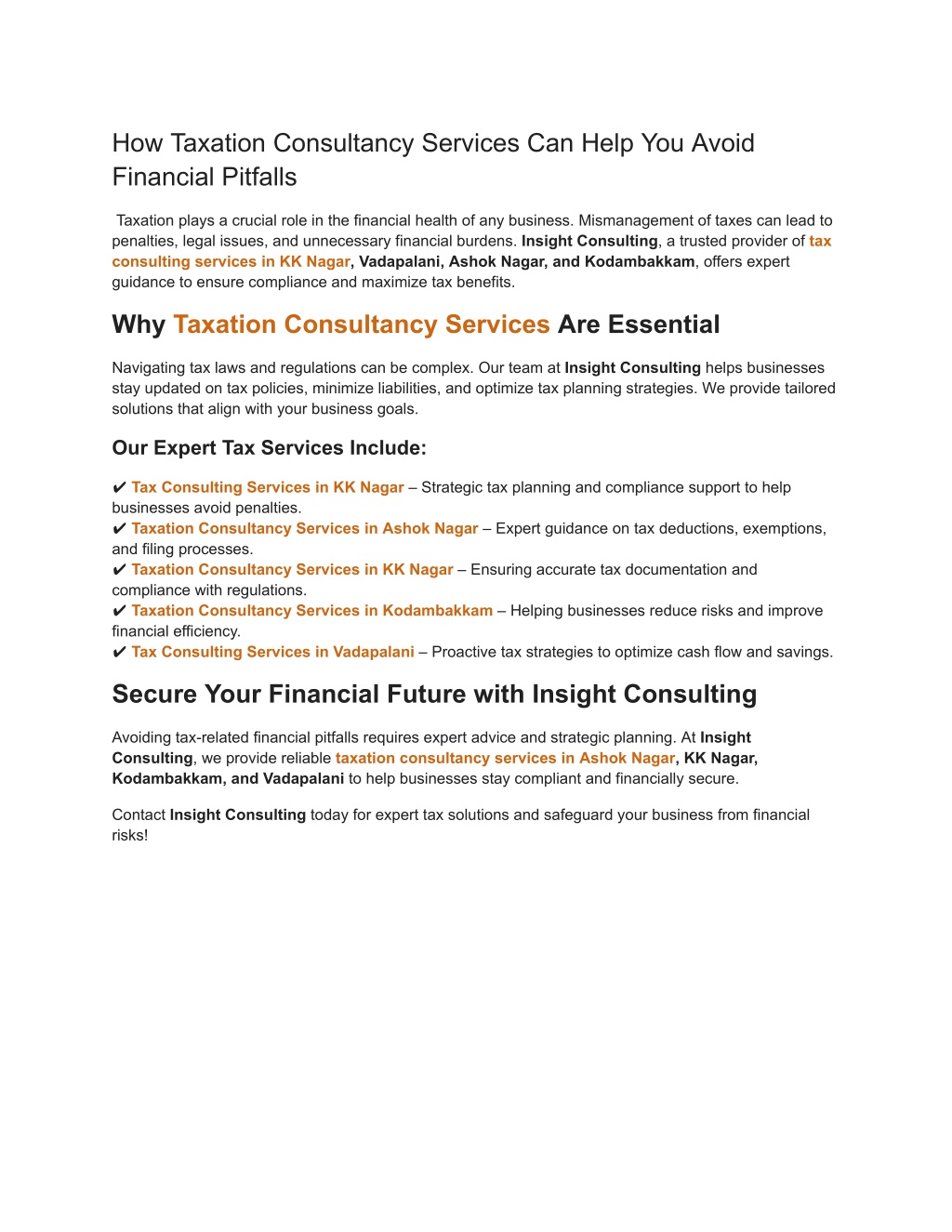 How Taxation Consultancy Services Can Help You Avoid Financial Pitfalls

Taxation plays a crucial role in the financial health of any business. Mismanagement of taxes can lead to penalties, legal issues, and unnecessary financial burdens. Insight Consulting, a trusted provider of tax consulting services in KK Nagar, Vadapalani, Ashok Nagar, and Kodambakkam, offers expert guidance to ensure compliance and maximize tax benefits.

Why Taxation Consultancy Services Are Essential

Navigating tax laws and regulations can be complex. Our team at Insight Consulting helps businesses stay updated on tax policies, minimize liabilities, and optimize tax planning strategies. We provide tailored solutions that align with your business goals.

Our Expert Tax Services Include:

✔ Tax Consulting Services in KK Nagar – Strategic tax planning and compliance support to help businesses avoid penalties.
✔ Taxation Consultancy Services in Ashok Nagar – Expert guidance on tax deductions, exemptions, and filing processes.
✔ Taxation Consultancy Services in KK Nagar – Ensuring accurate tax documentation and compliance with regulations.
✔ Taxation Consultancy Services in Kodambakkam – Helping businesses reduce risks and improve financial efficiency.
✔ Tax Consulting Services in Vadapalani – Proactive tax strategies to optimize cash flow and savings.

Secure Your Financial Future with Insight Consulting

Avoiding tax-related financial pitfalls requires expert advice and strategic planning. At Insight Consulting, we provide reliable taxation consultancy services in Ashok Nagar, KK Nagar, Kodambakkam, and Vadapalani to help businesses stay compliant and financially secure.

Contact Insight Consulting today for expert tax solutions and safeguard your business from financial risks!